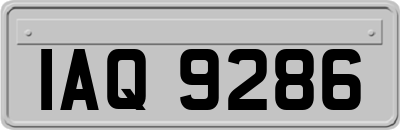 IAQ 9286